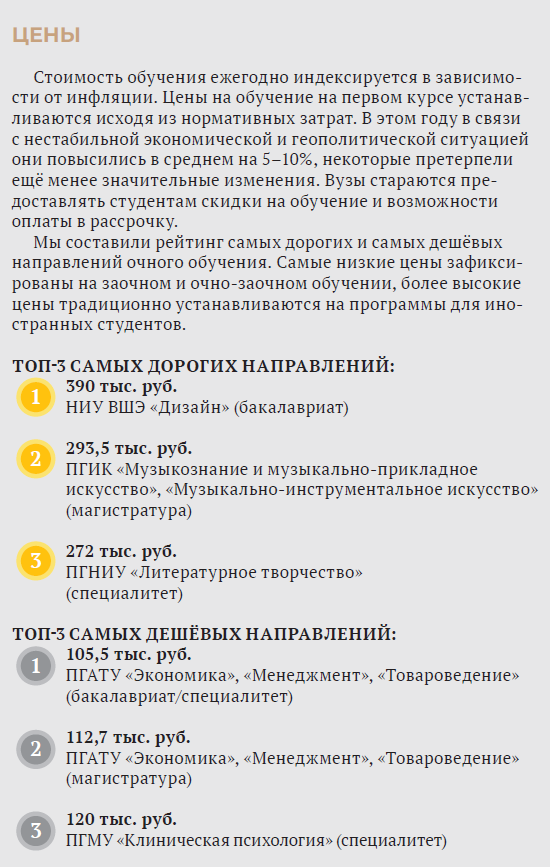 ЦЕНЫ

Стоимость обучения ежегодно индексируется в зависимости от инфляции. Цены на обучение на первом курсе устанавливаются исходя из нормативных затрат. В этом году в связи с нестабильной экономической и геополитической ситуацией они повысились в среднем на 5–10%, некоторые претерпели ещё менее значительные изменения. Вузы стараются предоставлять студентам скидки на обучение и возможности оплаты в рассрочку.

Мы составили рейтинг самых дорогих и самых дешёвых направлений очного обучения. Самые низкие цены зафиксированы на заочном и очно-заочном обучении, более высокие цены традиционно устанавливаются на программы для иностранных студентов.

ТОП-3 САМЫХ ДОРОГИХ НАПРАВЛЕНИЙ:

1 390 тыс. руб.
НИУ ВШЭ «Дизайн» (бакалавриат)

2 293,5 тыс. руб.
ПГИК «Музыкознание и музыкально-прикладное искусство», «Музыкально-инструментальное искусство» (магистратура)

3 272 тыс. руб.
ПГНИУ «Литературное творчество» (специалитет)

ТОП-3 САМЫХ ДЕШЁВЫХ НАПРАВЛЕНИЙ:

1 105,5 тыс. руб.
ПГАТУ «Экономика», «Менеджмент», «Товароведение» (бакалавриат/специалитет)

2 112,7 тыс. руб.
ПГАТУ «Экономика», «Менеджмент», «Товароведение» (магистратура)

3 120 тыс. руб.
ПГМУ «Клиническая психология» (специалитет)